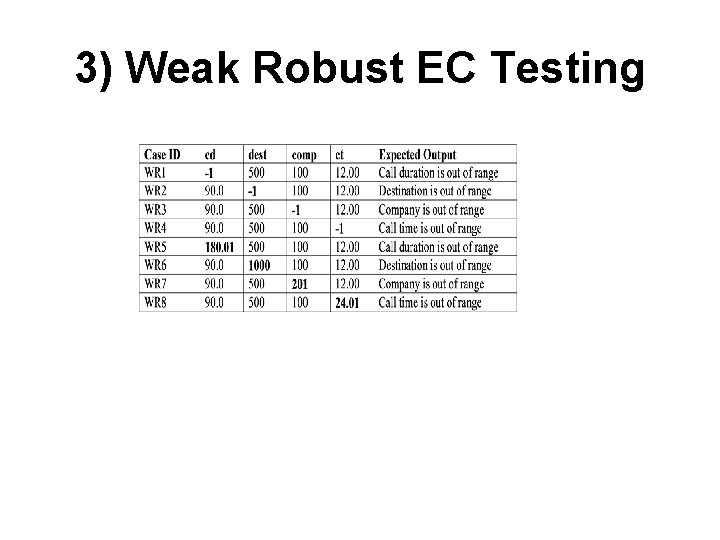 3) Weak Robust EC Testing

| Case ID | cd | dest | comp | ct | Expected Output |
|---|---|---|---|---|---|
| WR1 | -1 | 500 | 100 | 12.00 | Call duration is out of range |
| WR2 | 90.0 | -1 | 100 | 12.00 | Destination is out of range |
| WR3 | 90.0 | 500 | -1 | 12.00 | Company is out of range |
| WR4 | 90.0 | 500 | 100 | -1 | Call time is out of range |
| WR5 | 180.01 | 500 | 100 | 12.00 | Call duration is out of range |
| WR6 | 90.0 | 1000 | 100 | 12.00 | Destination is out of range |
| WR7 | 90.0 | 500 | 201 | 12.00 | Company is out of range |
| WR8 | 90.0 | 500 | 100 | 24.01 | Call time is out of range |